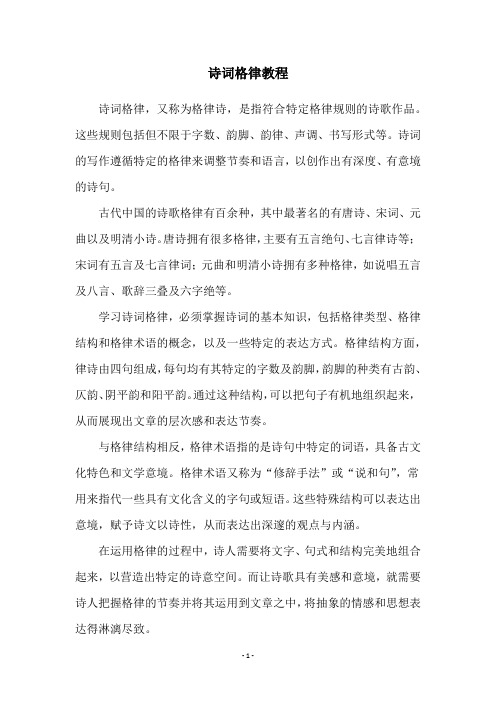 诗词格律教程

诗词格律，又称为格律诗，是指符合特定格律规则的诗歌作品。这些规则包括但不限于字数、韵脚、韵律、声调、书写形式等。诗词的写作遵循特定的格律来调整节奏和语言，以创作出有深度、有意境的诗句。

古代中国的诗歌格律有百余种，其中最著名的有唐诗、宋词、元曲以及明清小诗。唐诗拥有很多格律，主要有五言绝句、七言律诗等；宋词有五言及七言律词；元曲和明清小诗拥有多种格律，如说唱五言及八言、歌辞三叠及六字绝等。

学习诗词格律，必须掌握诗词的基本知识，包括格律类型、格律结构和格律术语的概念，以及一些特定的表达方式。格律结构方面，律诗由四句组成，每句均有其特定的字数及韵脚，韵脚的种类有古韵、仄韵、阴平韵和阳平韵。通过这种结构，可以把句子有机地组织起来，从而展现出文章的层次感和表达节奏。

与格律结构相反，格律术语指的是诗句中特定的词语，具备古文化特色和文学意境。格律术语又称为“修辞手法”或“说和句”，常用来指代一些具有文化含义的字句或短语。这些特殊结构可以表达出意境，赋予诗文以诗性，从而表达出深邃的观点与内涵。

在运用格律的过程中，诗人需要将文字、句式和结构完美地组合起来，以营造出特定的诗意空间。而让诗歌具有美感和意境，就需要诗人把握格律的节奏并将其运用到文章之中，将抽象的情感和思想表达得淋漓尽致。

- 1 -